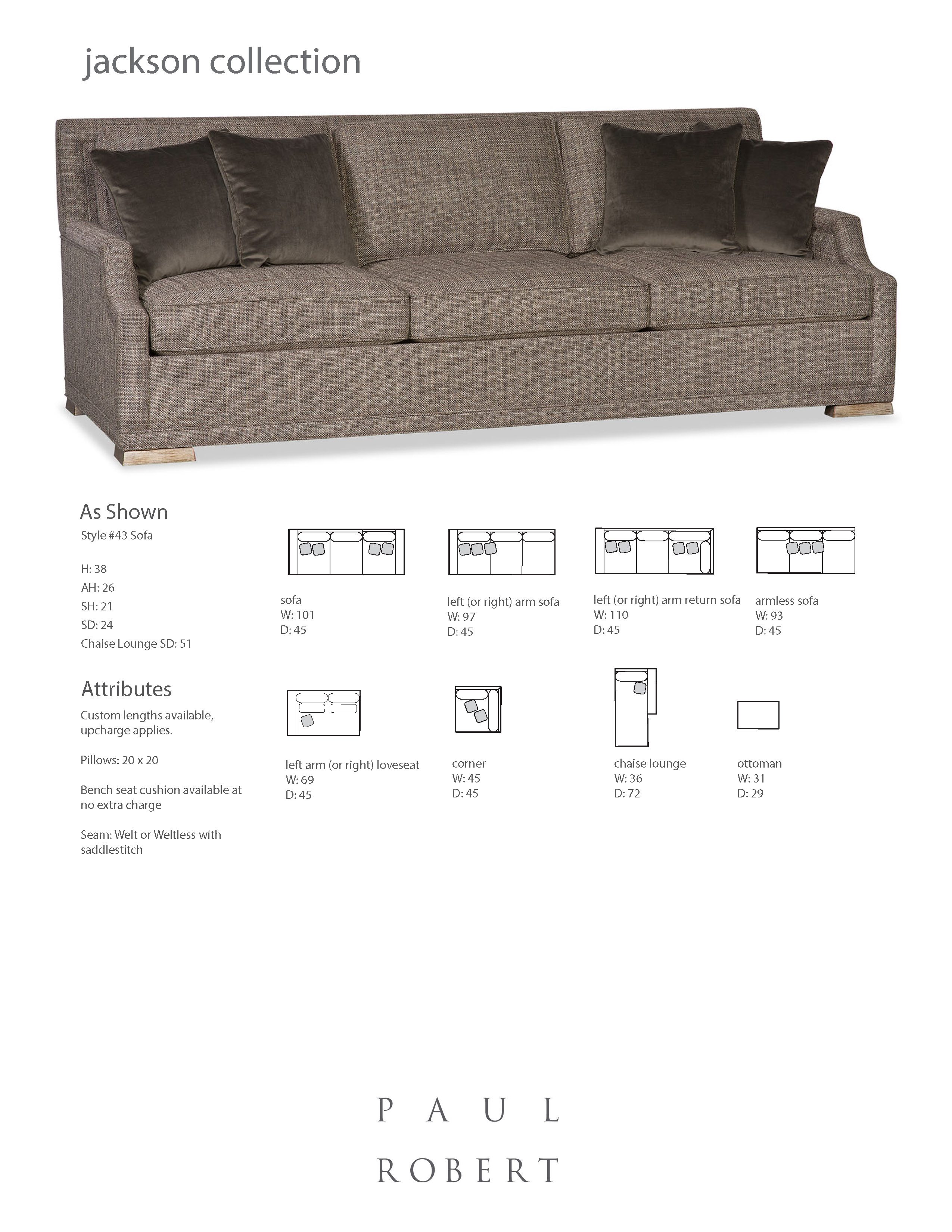 jackson collection

As Shown
Style #43 Sofa

H: 38
AH: 26
SH: 21
SD: 24
Chaise Lounge SD: 51

Attributes
Custom lengths available, upcharge applies.

Pillows: 20 x 20

Bench seat cushion available at no extra charge

Seam: Welt or Weltless with saddlestitch

sofa
W: 101
D: 45

left (or right) arm sofa
W: 97
D: 45

left (or right) arm return sofa
W: 110
D: 45

armless sofa
W: 93
D: 45

left arm (or right) loveseat
W: 69
D: 45

corner
W: 45
D: 45

chaise lounge
W: 36
D: 72

ottoman
W: 31
D: 29

PAUL
ROBERT